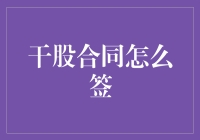 干股合同怎么签